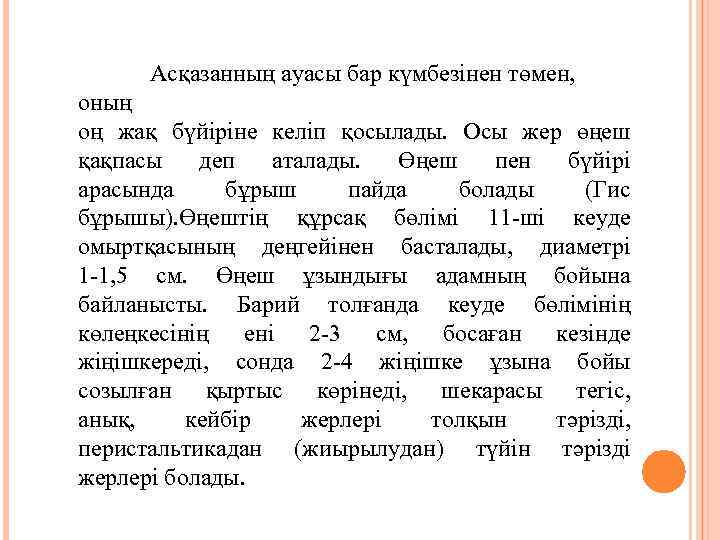 Асқазанның ауасы бар күмбезінен төмен, оның
оң жақ бүйіріне келіп қосылады. Осы жер өңеш қақпасы деп аталады. Өңеш пен бүйірі арасында бұрыш пайда болады (Гис бұрышы).Өңештің құрсақ бөлімі 11-ші кеуде омыртқасының деңгейінен басталады, диаметрі 1-1,5 см. Өңеш ұзындығы адамның бойына байланысты. Барий толғанда кеуде бөлімінің көлеңкесінің ені 2-3 см, босаған кезінде жіңішкереді, сонда 2-4 жіңішке ұзына бойы созылған қыртыс көрінеді, шекарасы тегіс, анық, кейбір жерлері толқын тәрізді, перистальтикадан (жиырылудан) түйін тәрізді жерлері болады.